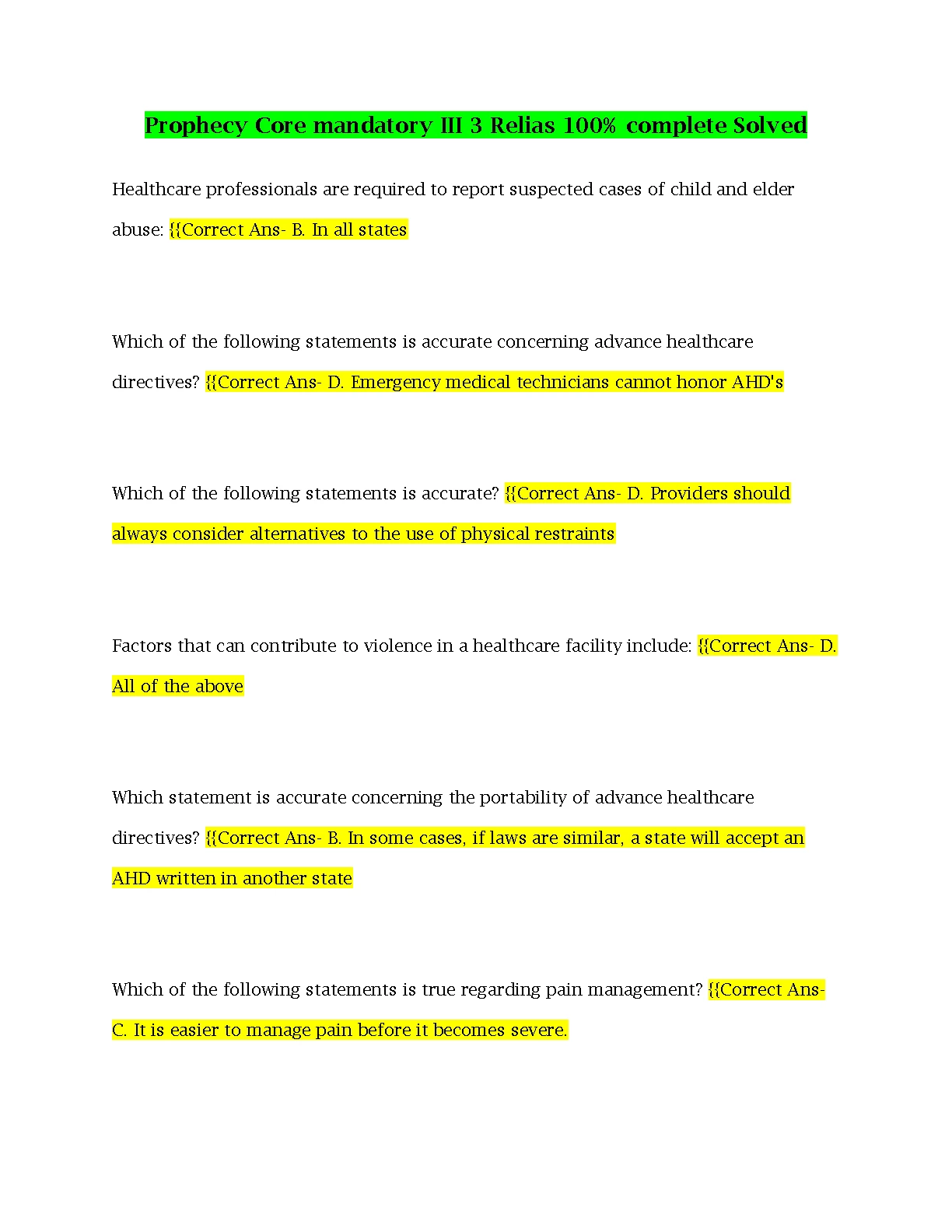 Prophecy Core mandatory III 3 Relias 100% complete Solved

Healthcare professionals are required to report suspected cases of child and elder abuse: {{Correct Ans- B. In all states

Which of the following statements is accurate concerning advance healthcare directives? {{Correct Ans- D. Emergency medical technicians cannot honor AHD's

Which of the following statements is accurate? {{Correct Ans- D. Providers should always consider alternatives to the use of physical restraints

Factors that can contribute to violence in a healthcare facility include: {{Correct Ans- D. All of the above

Which statement is accurate concerning the portability of advance healthcare directives? {{Correct Ans- B. In some cases, if laws are similar, a state will accept an AHD written in another state

Which of the following statements is true regarding pain management? {{Correct Ans- C. It is easier to manage pain before it becomes severe.